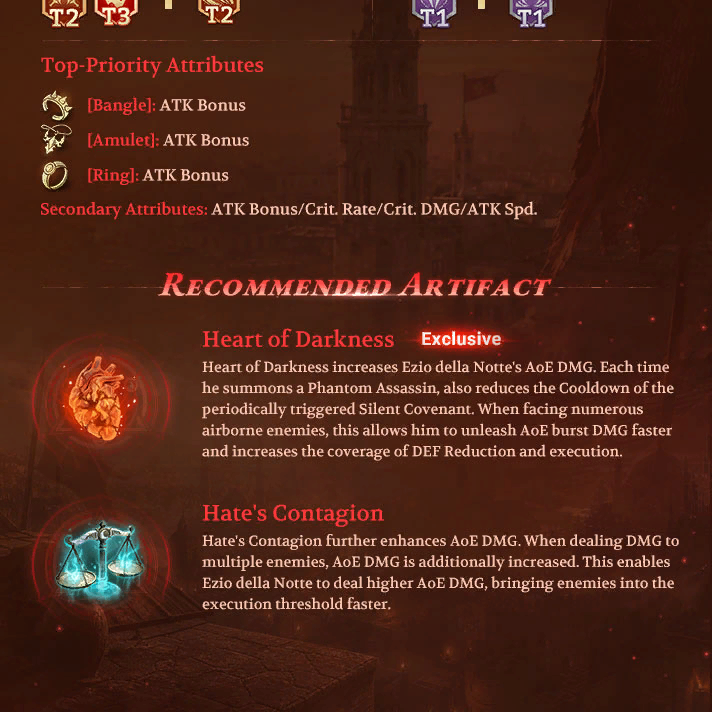 T2 T3 T2 T1 T1

Top-Priority Attributes

[Bangle]: ATK Bonus

[Amulet]: ATK Bonus

[Ring]: ATK Bonus

Secondary Attributes: ATK Bonus/Crit. Rate/Crit. DMG/ATK Spd.

RECOMMENDED ARTIFACT

Heart of Darkness Exclusive

Heart of Darkness increases Ezio della Notte's AoE DMG. Each time he summons a Phantom Assassin, also reduces the Cooldown of the periodically triggered Silent Covenant. When facing numerous airborne enemies, this allows him to unleash AoE burst DMG faster and increases the coverage of DEF Reduction and execution.

Hate's Contagion

Hate's Contagion further enhances AoE DMG. When dealing DMG to multiple enemies, AoE DMG is additionally increased. This enables Ezio della Notte to deal higher AoE DMG, bringing enemies into the execution threshold faster.